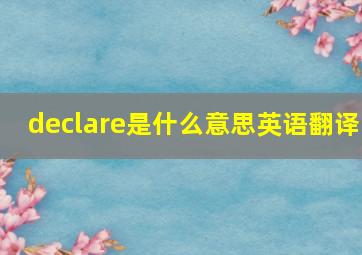 declare是什么意思英语翻译